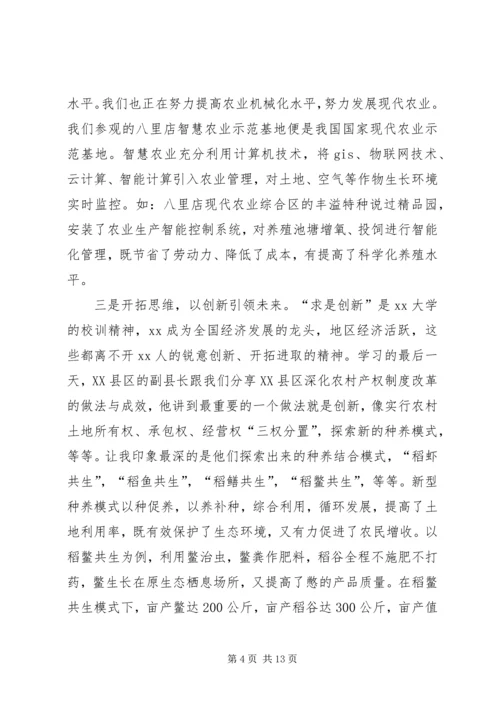 水平。我们也正在努力提高农业机械化水平，努力发展现代农业。我们参观的八里店智慧农业示范基地便是我国国家现代农业示范基地。智慧农业充分利用计算机技术，将 gis、物联网技术、云计算、智能计算引入农业管理，对土地、空气等作物生长环境实时监控。如：八里店现代农业综合区的丰溢特种说过精品园，安装了农业生产智能控制系统，对养殖池塘增氧、投饲进行智能化管理，既节省了劳动力、降低了成本，有提高了科学化养殖水平。

三是开拓思维，以创新引领未来。“求是创新”是 xx 大学的校训精神，xx 成为全国经济发展的龙头，地区经济活跃，这些都离不开 xx 人的锐意创新、开拓进取的精神。学习的最后一天，XX 县区的副县长跟我们分享 XX 县区深化农村产权制度改革的做法与成效，他讲到最重要的一个做法就是创新，像实行农村土地所有权、承包权、经营权“三权分置”，探索新的种养模式，等等。让我印象最深的是他们探索出来的种养结合模式，“稻虾共生”，“稻鱼共生”，“稻鳝共生”，“稻鳖共生”，等等。新型种养模式以种促养，以养补种，综合利用，循环发展，提高了土地利用率，既有效保护了生态环境，又有力促进了农民增收。以稻鳖共生为例，利用鳖治虫，鳖粪作肥料，稻谷全程不施肥不打药，鳖生长在原生态栖息场所，又提高了憋的产品质量。在稻鳖共生模式下，亩产鳖达 200 公斤，亩产稻谷达 300 公斤，亩产值

第 4 页 共 13 页